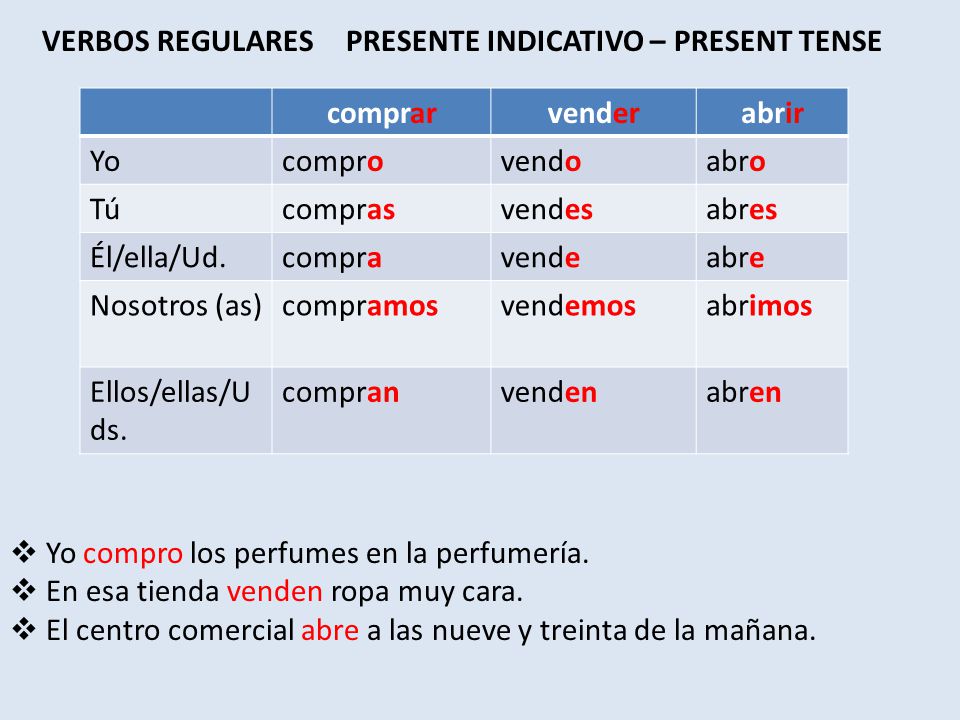 VERBOS REGULARES PRESENTE INDICATIVO – PRESENT TENSE

| | comprar | vender | abrir |
|---|---|---|---|
| Yo | compro | vendo | abro |
| Tú | compras | vendes | abres |
| Él/ella/Ud. | compra | vende | abre |
| Nosotros (as) | compramos | vendemos | abrimos |
| Ellos/ellas/Uds. | compran | venden | abren |

❖ Yo compro los perfumes en la perfumería.
❖ En esa tienda venden ropa muy cara.
❖ El centro comercial abre a las nueve y treinta de la mañana.